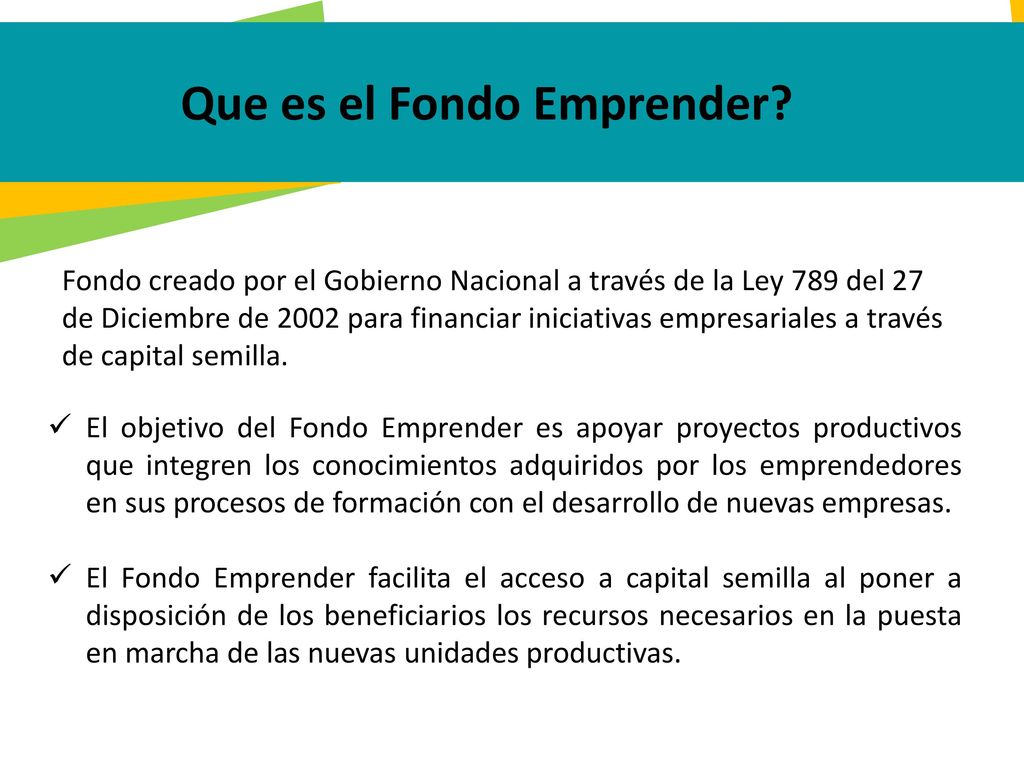 Que es el Fondo Emprender?

Fondo creado por el Gobierno Nacional a través de la Ley 789 del 27 de Diciembre de 2002 para financiar iniciativas empresariales a través de capital semilla.

✓ El objetivo del Fondo Emprender es apoyar proyectos productivos que integren los conocimientos adquiridos por los emprendedores en sus procesos de formación con el desarrollo de nuevas empresas.

✓ El Fondo Emprender facilita el acceso a capital semilla al poner a disposición de los beneficiarios los recursos necesarios en la puesta en marcha de las nuevas unidades productivas.